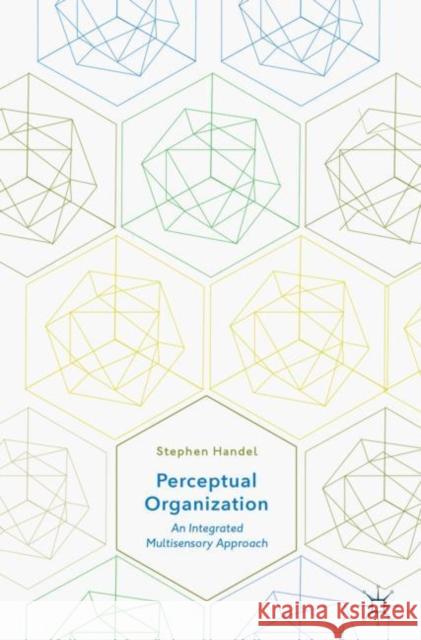 Stephen Handel

Perceptual Organization

An Integrated Multisensory Approach